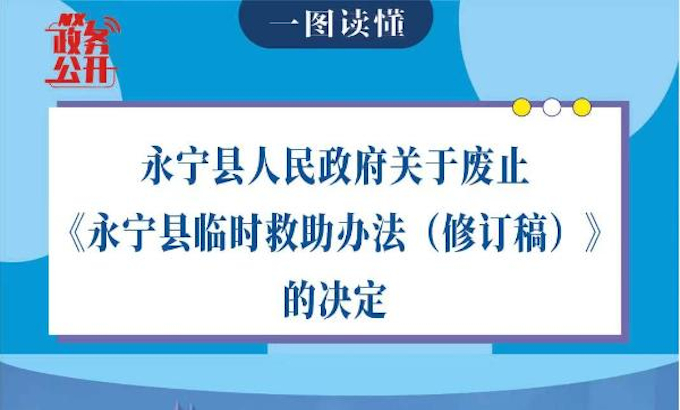 政务公开

一图读懂

永宁县人民政府关于废止《永宁县临时救助办法（修订稿）》的决定